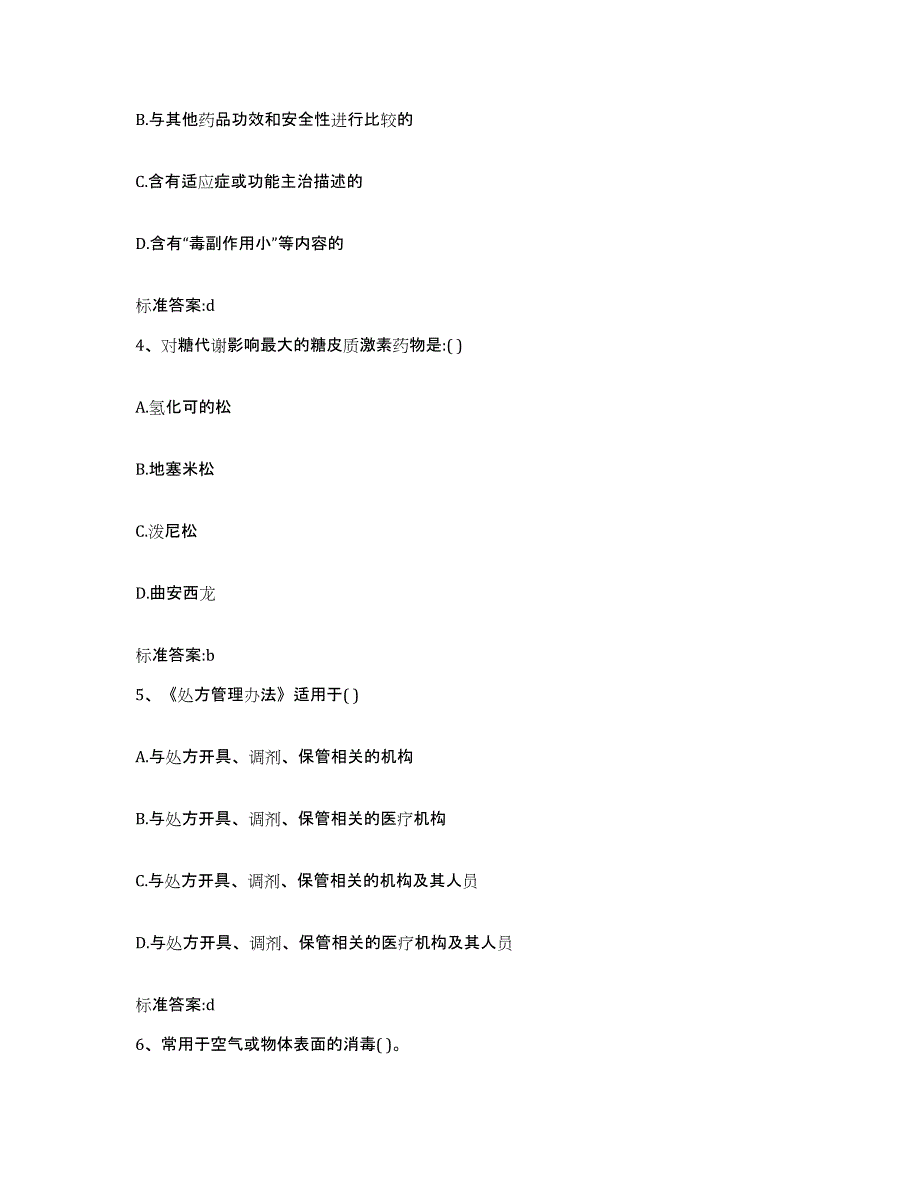 B.与其他药品功效和安全性进行比较的

C.含有适应症或功能主治描述的

D.含有“毒副作用小”等内容的

标准答案:d

4、对糖代谢影响最大的糖皮质激素药物是:( )

A.氢化可的松

B.地塞米松

C.泼尼松

D.曲安西龙

标准答案:b

5、《处方管理办法》适用于( )

A.与处方开具、调剂、保管相关的机构

B.与处方开具、调剂、保管相关的医疗机构

C.与处方开具、调剂、保管相关的机构及其人员

D.与处方开具、调剂、保管相关的医疗机构及其人员

标准答案:d

6、常用于空气或物体表面的消毒( )。